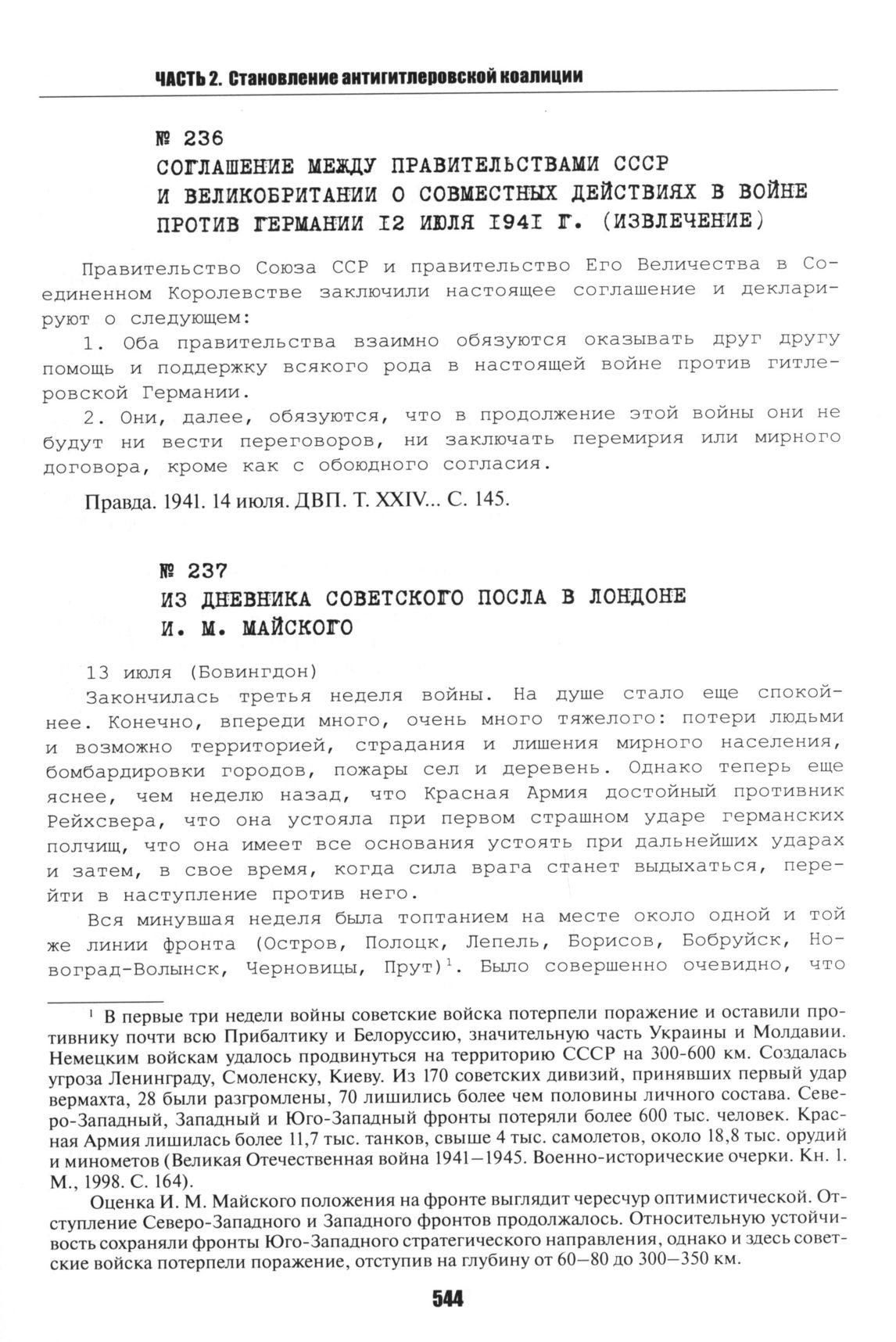 ЧАСТЬ 2. Становление антигитлеровской коалиции

№ 236
СОГЛАШЕНИЕ МЕЖДУ ПРАВИТЕЛЬСТВАМИ СССР И ВЕЛИКОБРИТАНИИ О СОВМЕСТНЫХ ДЕЙСТВИЯХ В ВОЙНЕ ПРОТИВ ГЕРМАНИИ I2 ИЮЛЯ I94I Г. (ИЗВЛЕЧЕНИЕ)

Правительство Союза ССР и правительство Его Величества в Соединенном Королевстве заключили настоящее соглашение и декларируют о следующем:

1. Оба правительства взаимно обязуются оказывать друг другу помощь и поддержку всякого рода в настоящей войне против гитлеровской Германии.

2. Они, далее, обязуются, что в продолжение этой войны они не будут ни вести переговоров, ни заключать перемирия или мирного договора, кроме как с обоюдного согласия.

Правда. 1941. 14 июля. ДВП. Т. XXIV... С. 145.

№ 237
ИЗ ДНЕВНИКА СОВЕТСКОГО ПОСЛА В ЛОНДОНЕ И. М. МАЙСКОГО

13 июля (Бовингдон)

Закончилась третья неделя войны. На душе стало еще спокойнее. Конечно, впереди много, очень много тяжелого: потери людьми и возможно территорией, страдания и лишения мирного населения, бомбардировки городов, пожары сел и деревень. Однако теперь еще яснее, чем неделю назад, что Красная Армия достойный противник Рейхсвера, что она устояла при первом страшном ударе германских полчищ, что она имеет все основания устоять при дальнейших ударах и затем, в свое время, когда сила врага станет выдыхаться, перейти в наступление против него.

Вся минувшая неделя была топтанием на месте около одной и той же линии фронта (Остров, Полоцк, Лепель, Борисов, Бобруйск, Новоград-Волынск, Черновицы, Прут)$^1$. Было совершенно очевидно, что

$^1$ В первые три недели войны советские войска потерпели поражение и оставили противнику почти всю Прибалтику и Белоруссию, значительную часть Украины и Молдавии. Немецким войскам удалось продвинуться на территорию СССР на 300-600 км. Создалась угроза Ленинграду, Смоленску, Киеву. Из 170 советских дивизий, принявших первый удар вермахта, 28 были разгромлены, 70 лишились более чем половины личного состава. Северо-Западный, Западный и Юго-Западный фронты потеряли более 600 тыс. человек. Красная Армия лишилась более 11,7 тыс. танков, свыше 4 тыс. самолетов, около 18,8 тыс. орудий и минометов (Великая Отечественная война 1941—1945. Военно-исторические очерки. Кн. 1. М., 1998. С. 164).

Оценка И. М. Майского положения на фронте выглядит чересчур оптимистической. Отступление Северо-Западного и Западного фронтов продолжалось. Относительную устойчивость сохраняли фронты Юго-Западного стратегического направления, однако и здесь советские войска потерпели поражение, отступив на глубину от 60—80 до 300—350 км.

544